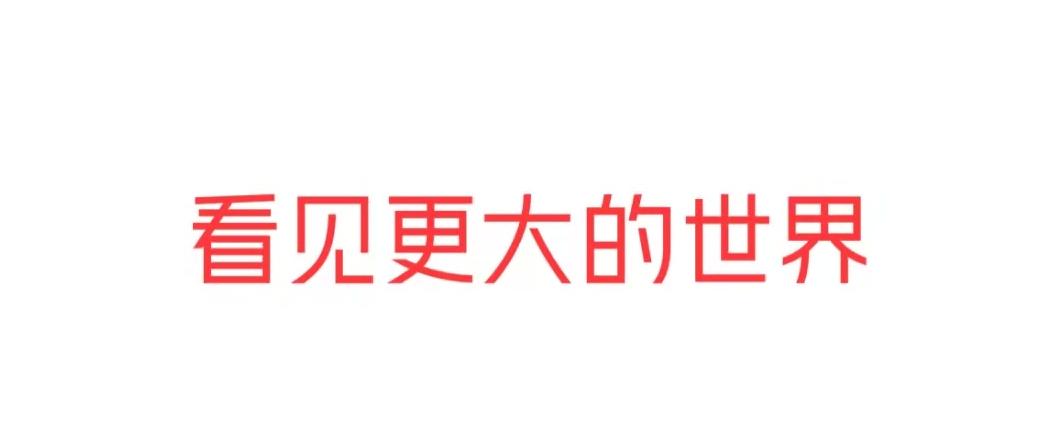 看见更大的世界